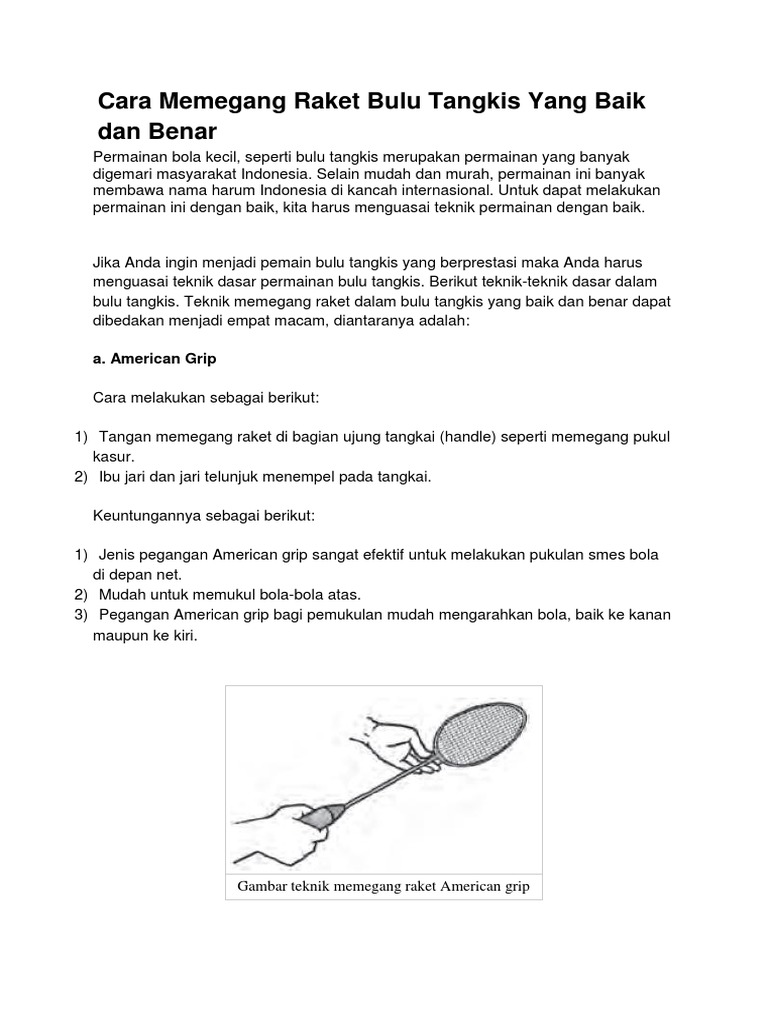 Cara Memegang Raket Bulu Tangkis Yang Baik dan Benar

Permainan bola kecil, seperti bulu tangkis merupakan permainan yang banyak digemari masyarakat Indonesia. Selain mudah dan murah, permainan ini banyak membawa nama harum Indonesia di kancah internasional. Untuk dapat melakukan permainan ini dengan baik, kita harus menguasai teknik permainan dengan baik.

Jika Anda ingin menjadi pemain bulu tangkis yang berprestasi maka Anda harus menguasai teknik dasar permainan bulu tangkis. Berikut teknik-teknik dasar dalam bulu tangkis. Teknik memegang raket dalam bulu tangkis yang baik dan benar dapat dibedakan menjadi empat macam, diantaranya adalah:

a. American Grip

Cara melakukan sebagai berikut:

1) Tangan memegang raket di bagian ujung tangkai (handle) seperti memegang pukul kasur.
2) Ibu jari dan jari telunjuk menempel pada tangkai.

Keuntungannya sebagai berikut:

1) Jenis pegangan American grip sangat efektif untuk melakukan pukulan smes bola di depan net.
2) Mudah untuk memukul bola-bola atas.
3) Pegangan American grip bagi pemukulan mudah mengarahkan bola, baik ke kanan maupun ke kiri.

Gambar teknik memegang raket American grip